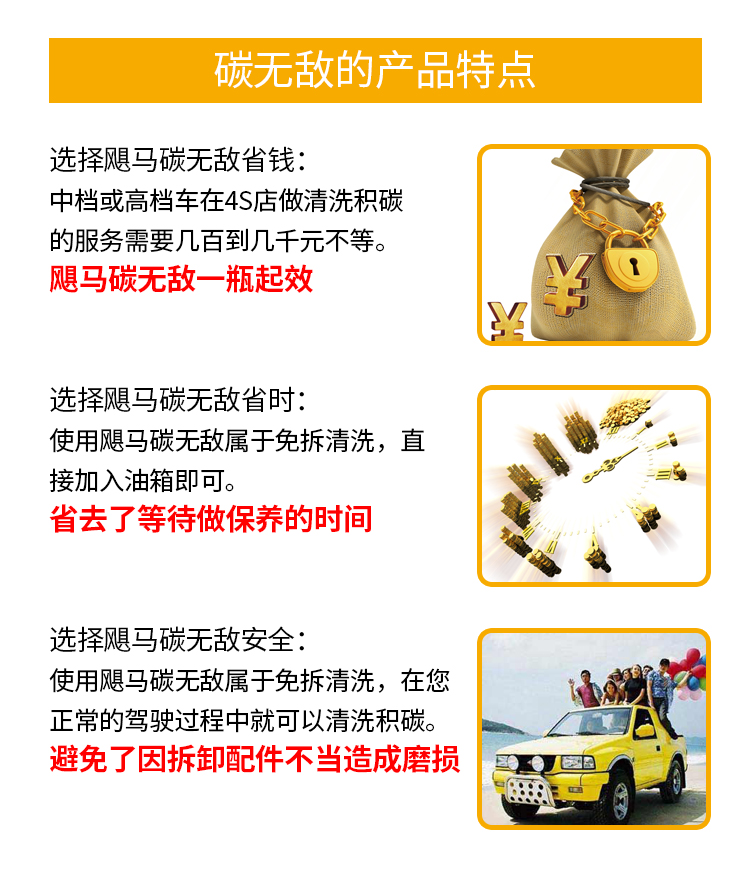 碳无敌的产品特点

选择飓马碳无敌省钱：
中档或高档车在4S店做清洗积碳的服务需要几百到几千元不等。
飓马碳无敌一瓶起效

选择飓马碳无敌省时：
使用飓马碳无敌属于免拆清洗，直接加入油箱即可。
省去了等待做保养的时间

选择飓马碳无敌安全：
使用飓马碳无敌属于免拆清洗，在您正常的驾驶过程中就可以清洗积碳。
避免了因拆卸配件不当造成磨损